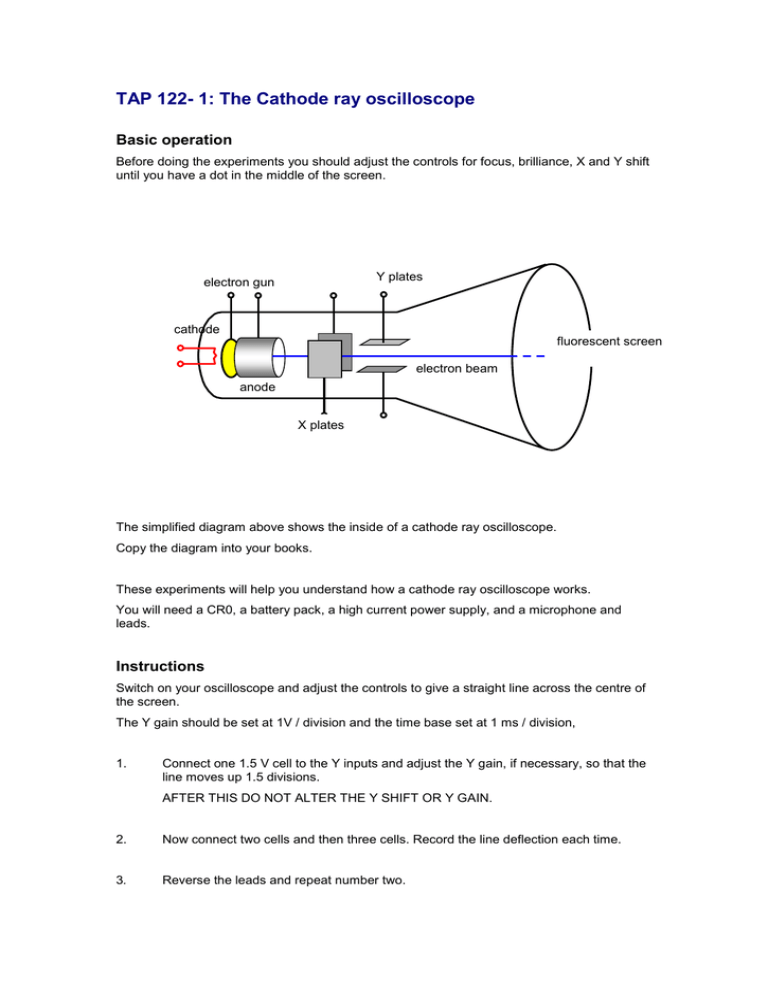 TAP 122- 1: The Cathode ray oscilloscope

Basic operation

Before doing the experiments you should adjust the controls for focus, brilliance, X and Y shift until you have a dot in the middle of the screen.

electron gun

Y plates

cathode

fluorescent screen

electron beam

anode

X plates

The simplified diagram above shows the inside of a cathode ray oscilloscope.

Copy the diagram into your books.

These experiments will help you understand how a cathode ray oscilloscope works.

You will need a CR0, a battery pack, a high current power supply, and a microphone and leads.

Instructions

Switch on your oscilloscope and adjust the controls to give a straight line across the centre of the screen.

The Y gain should be set at 1V / division and the time base set at 1 ms / division,

1. Connect one 1.5 V cell to the Y inputs and adjust the Y gain, if necessary, so that the line moves up 1.5 divisions.

AFTER THIS DO NOT ALTER THE Y SHIFT OR Y GAIN.

2. Now connect two cells and then three cells. Record the line deflection each time.

3. Reverse the leads and repeat number two.